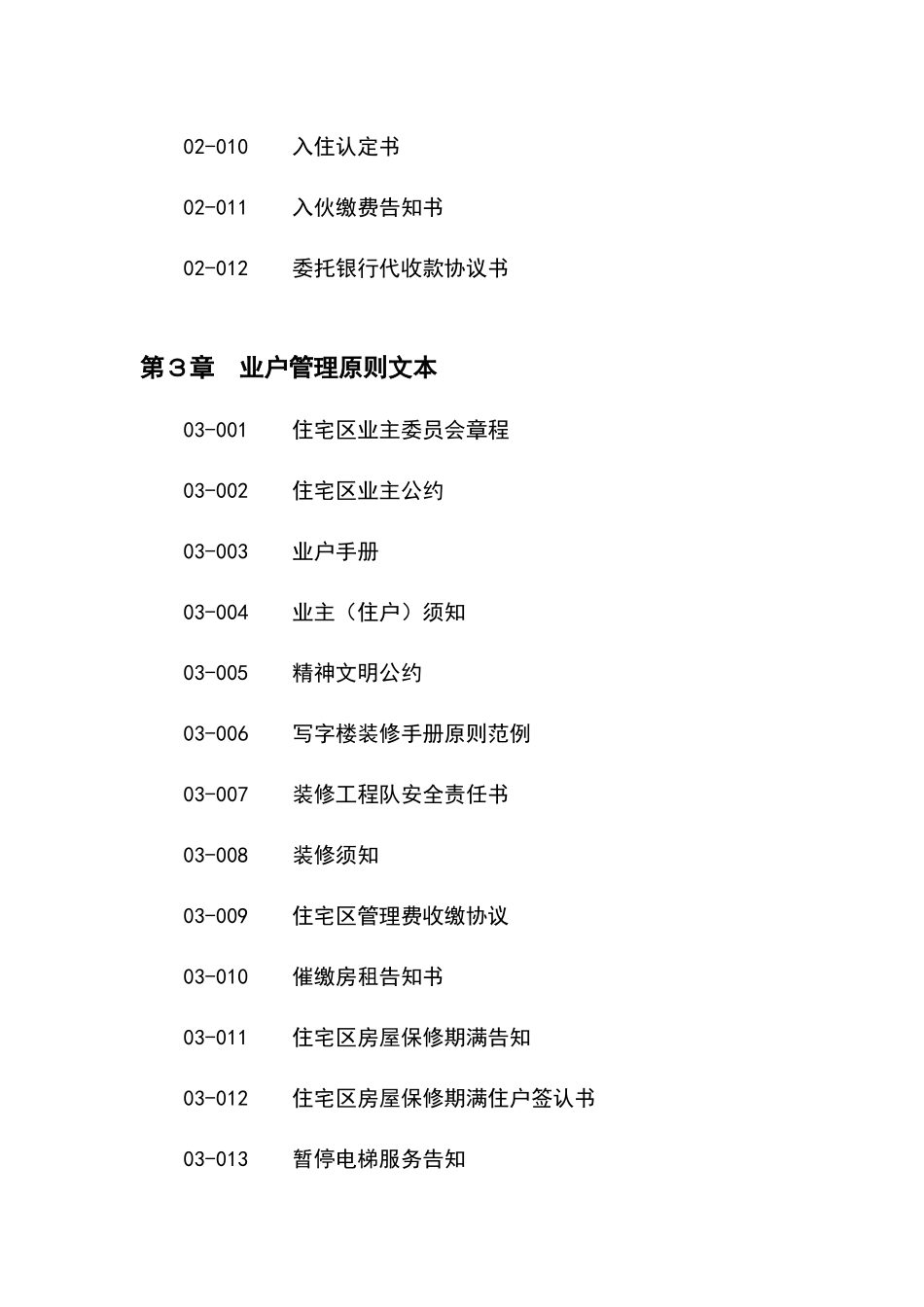 02-010　入住认定书

02-011　入伙缴费告知书

02-012　委托银行代收款协议书

第３章　业户管理原则文本

03-001　住宅区业主委员会章程

03-002　住宅区业主公约

03-003　业户手册

03-004　业主（住户）须知

03-005　精神文明公约

03-006　写字楼装修手册原则范例

03-007　装修工程队安全责任书

03-008　装修须知

03-009　住宅区管理费收缴协议

03-010　催缴房租告知书

03-011　住宅区房屋保修期满告知

03-012　住宅区房屋保修期满住户签认书

03-013　暂停电梯服务告知